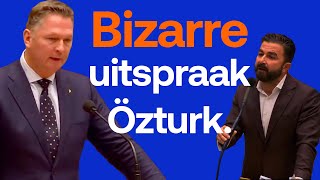 Bizarre uitspraak Özturk.